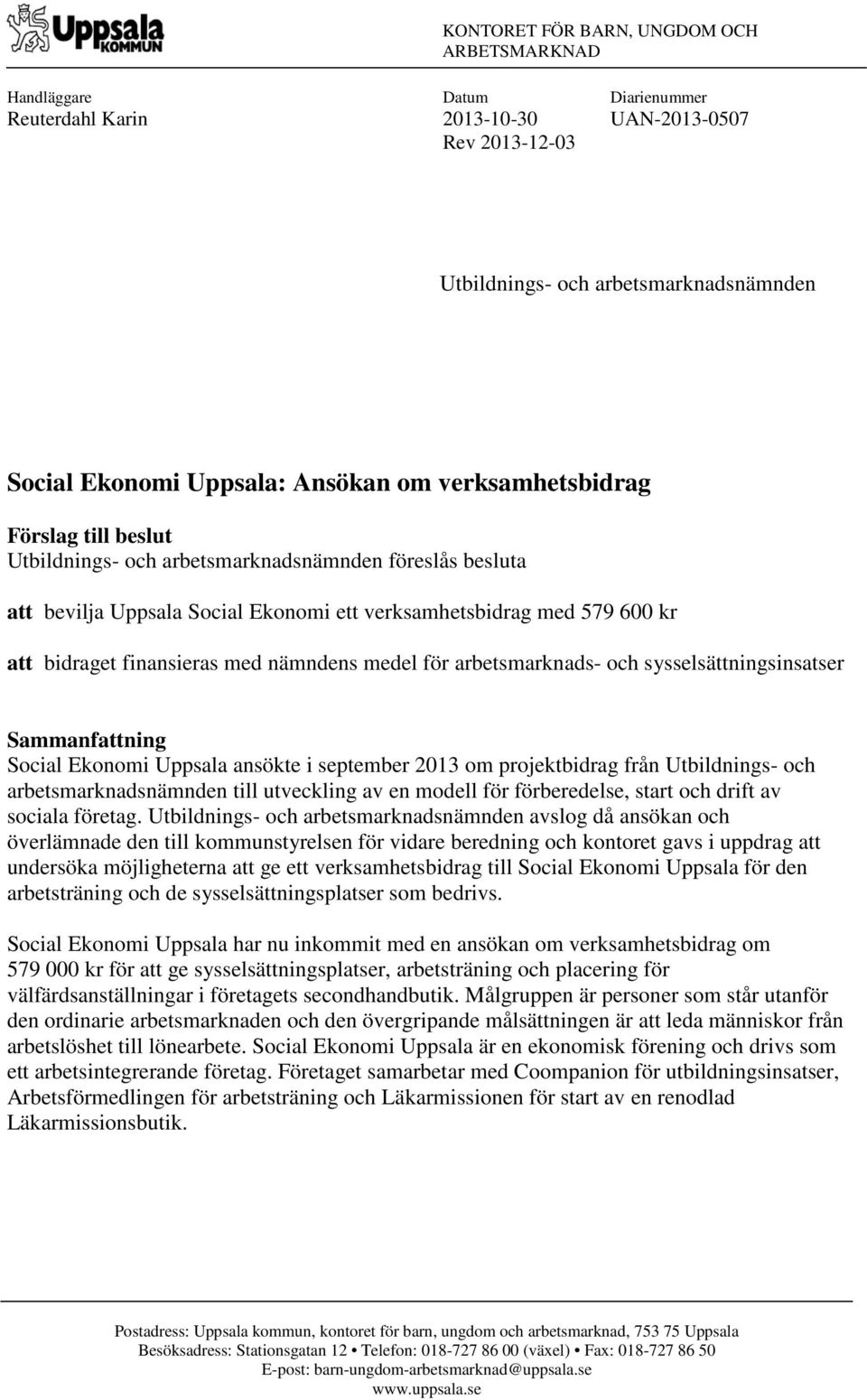 Uppsala KOMMUN

KONTORET FÖR BARN, UNGDOM OCH ARBETSMARKNAD

| Handläggare | Datum | Diarienummer |
|---|---|---|
| Reuterdahl Karin | 2013-10-30 | UAN-2013-0507 |
| | Rev 2013-12-03 | |

Utbildnings- och arbetsmarknadsnämnden

Social Ekonomi Uppsala: Ansökan om verksamhetsbidrag

Förslag till beslut
Utbildnings- och arbetsmarknadsnämnden föreslås besluta

att bevilja Uppsala Social Ekonomi ett verksamhetsbidrag med 579 600 kr

att bidraget finansieras med nämndens medel för arbetsmarknads- och sysselsättningsinsatser

Sammanfattning
Social Ekonomi Uppsala ansökte i september 2013 om projektbidrag från Utbildnings- och arbetsmarknadsnämnden till utveckling av en modell för förberedelse, start och drift av sociala företag. Utbildnings- och arbetsmarknadsnämnden avslog då ansökan och överlämnade den till kommunstyrelsen för vidare beredning och kontoret gavs i uppdrag att undersöka möjligheterna att ge ett verksamhetsbidrag till Social Ekonomi Uppsala för den arbetsträning och de sysselsättningsplatser som bedrivs.

Social Ekonomi Uppsala har nu inkommit med en ansökan om verksamhetsbidrag om 579 000 kr för att ge sysselsättningsplatser, arbetsträning och placering för välfärdsanställningar i företagets secondhandbutik. Målgruppen är personer som står utanför den ordinarie arbetsmarknaden och den övergripande målsättningen är att leda människor från arbetslöshet till lönearbete. Social Ekonomi Uppsala är en ekonomisk förening och drivs som ett arbetsintegrerande företag. Företaget samarbetar med Coompanion för utbildningsinsatser, Arbetsförmedlingen för arbetsträning och Läkarmissionen för start av en renodlad Läkarmissionsbutik.

Postadress: Uppsala kommun, kontoret för barn, ungdom och arbetsmarknad, 753 75 Uppsala
Besöksadress: Stationsgatan 12 • Telefon: 018-727 86 00 (växel) • Fax: 018-727 86 50
E-post: barn-ungdom-arbetsmarknad@uppsala.se
www.uppsala.se